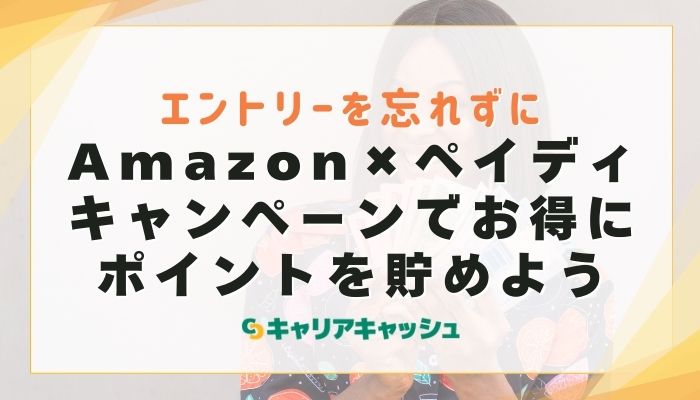 エントリーを忘れずに
Amazon×ペイディ
キャンペーンでお得に
ポイントを貯めよう

キャリアキャッシュ